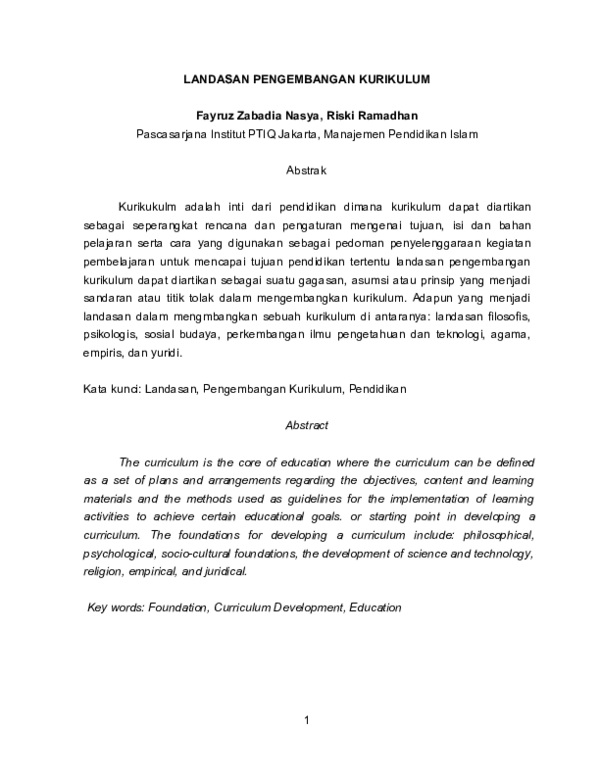 LANDASAN PENGEMBANGAN KURIKULUM

Fayruz Zabadia Nasya, Riski Ramadhan
Pascasarjana Institut PTIQ Jakarta, Manajemen Pendidikan Islam

Abstrak

Kurikukulm adalah inti dari pendidikan dimana kurikulum dapat diartikan sebagai seperangkat rencana dan pengaturan mengenai tujuan, isi dan bahan pelajaran serta cara yang digunakan sebagai pedoman penyelenggaraan kegiatan pembelajaran untuk mencapai tujuan pendidikan tertentu landasan pengembangan kurikulum dapat diartikan sebagai suatu gagasan, asumsi atau prinsip yang menjadi sandaran atau titik tolak dalam mengembangkan kurikulum. Adapun yang menjadi landasan dalam mengmbangkan sebuah kurikulum di antaranya: landasan filosofis, psikologis, sosial budaya, perkembangan ilmu pengetahuan dan teknologi, agama, empiris, dan yuridi.

Kata kunci: Landasan, Pengembangan Kurikulum, Pendidikan

Abstract

The curriculum is the core of education where the curriculum can be defined as a set of plans and arrangements regarding the objectives, content and learning materials and the methods used as guidelines for the implementation of learning activities to achieve certain educational goals. or starting point in developing a curriculum. The foundations for developing a curriculum include: philosophical, psychological, socio-cultural foundations, the development of science and technology, religion, empirical, and juridical.

Key words: Foundation, Curriculum Development, Education

1